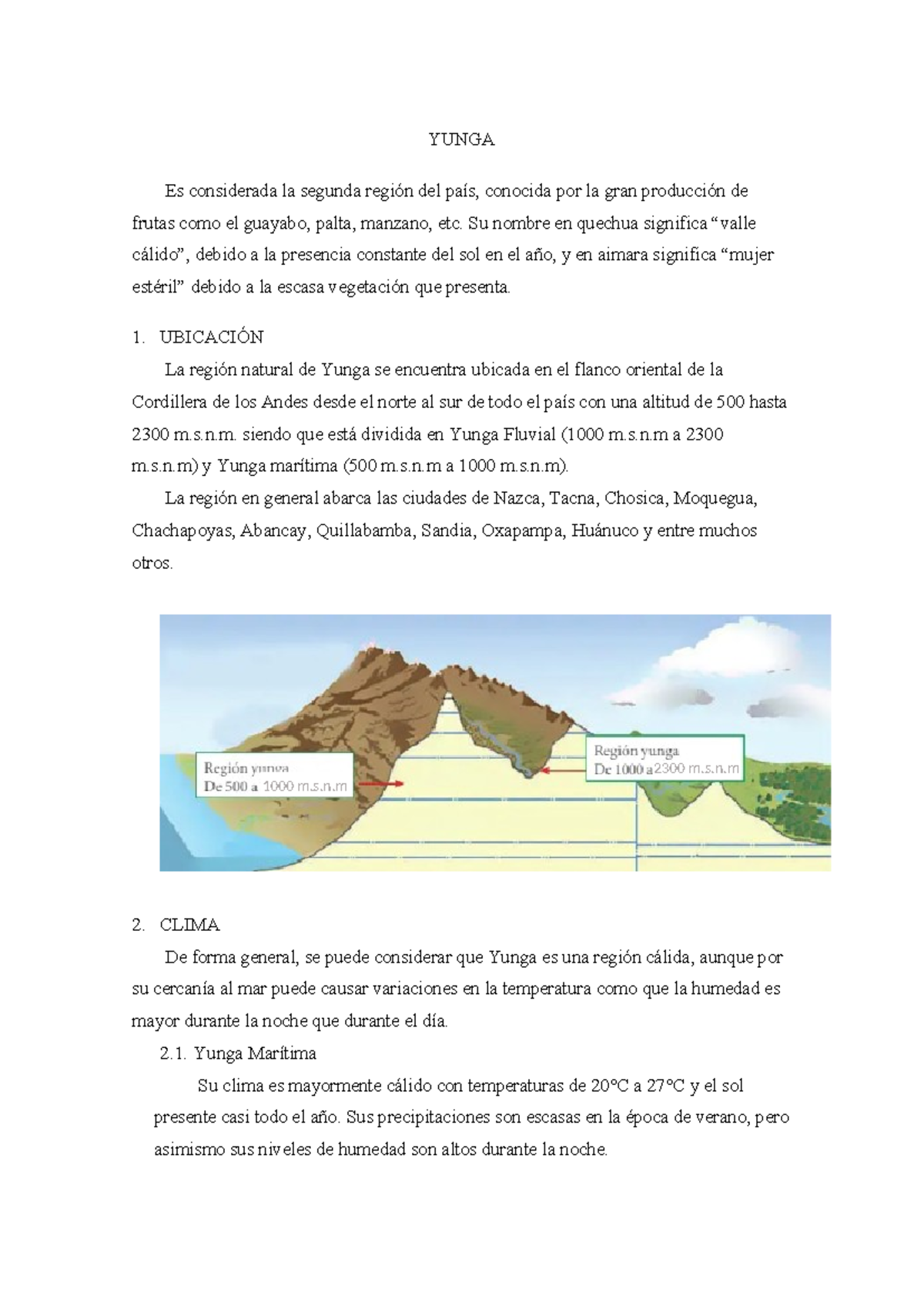 YUNGA

Es considerada la segunda región del país, conocida por la gran producción de frutas como el guayabo, palta, manzano, etc. Su nombre en quechua significa “valle cálido”, debido a la presencia constante del sol en el año, y en aimara significa “mujer estéril” debido a la escasa vegetación que presenta.

1. UBICACIÓN

La región natural de Yunga se encuentra ubicada en el flanco oriental de la Cordillera de los Andes desde el norte al sur de todo el país con una altitud de 500 hasta 2300 m.s.n.m. siendo que está dividida en Yunga Fluvial (1000 m.s.n.m a 2300 m.s.n.m) y Yunga marítima (500 m.s.n.m a 1000 m.s.n.m).

La región en general abarca las ciudades de Nazca, Tacna, Chosica, Moquegua, Chachapoyas, Abancay, Quillabamba, Sandia, Oxapampa, Huánuco y entre muchos otros.

Región yunga
De 500 a 1000 m.s.n.m

Región yunga
De 1000 a 2300 m.s.n.m

2. CLIMA

De forma general, se puede considerar que Yunga es una región cálida, aunque por su cercanía al mar puede causar variaciones en la temperatura como que la humedad es mayor durante la noche que durante el día.

2.1. Yunga Marítima

Su clima es mayormente cálido con temperaturas de 20°C a 27°C y el sol presente casi todo el año. Sus precipitaciones son escasas en la época de verano, pero asimismo sus niveles de humedad son altos durante la noche.